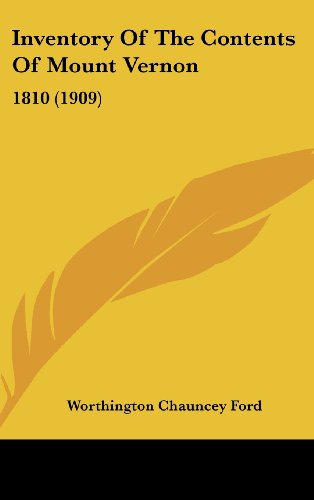 Inventory Of The Contents Of Mount Vernon

1810 (1909)

Worthington Chauncey Ford